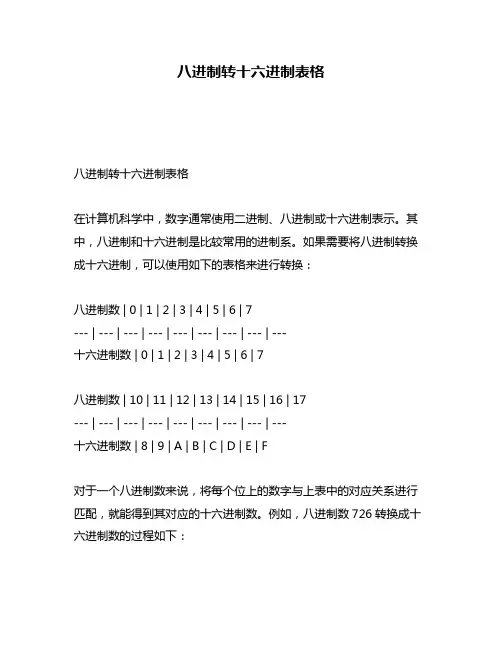 八进制转十六进制表格

八进制转十六进制表格

在计算机科学中，数字通常使用二进制、八进制或十六进制表示。其中，八进制和十六进制是比较常用的进制系。如果需要将八进制转换成十六进制，可以使用如下的表格来进行转换：

八进制数 | 0 | 1 | 2 | 3 | 4 | 5 | 6 | 7
--- | --- | --- | --- | --- | --- | --- | --- | ---
十六进制数 | 0 | 1 | 2 | 3 | 4 | 5 | 6 | 7

八进制数 | 10 | 11 | 12 | 13 | 14 | 15 | 16 | 17
--- | --- | --- | --- | --- | --- | --- | --- | ---
十六进制数 | 8 | 9 | A | B | C | D | E | F

对于一个八进制数来说，将每个位上的数字与上表中的对应关系进行匹配，就能得到其对应的十六进制数。例如，八进制数 726 转换成十六进制数的过程如下：